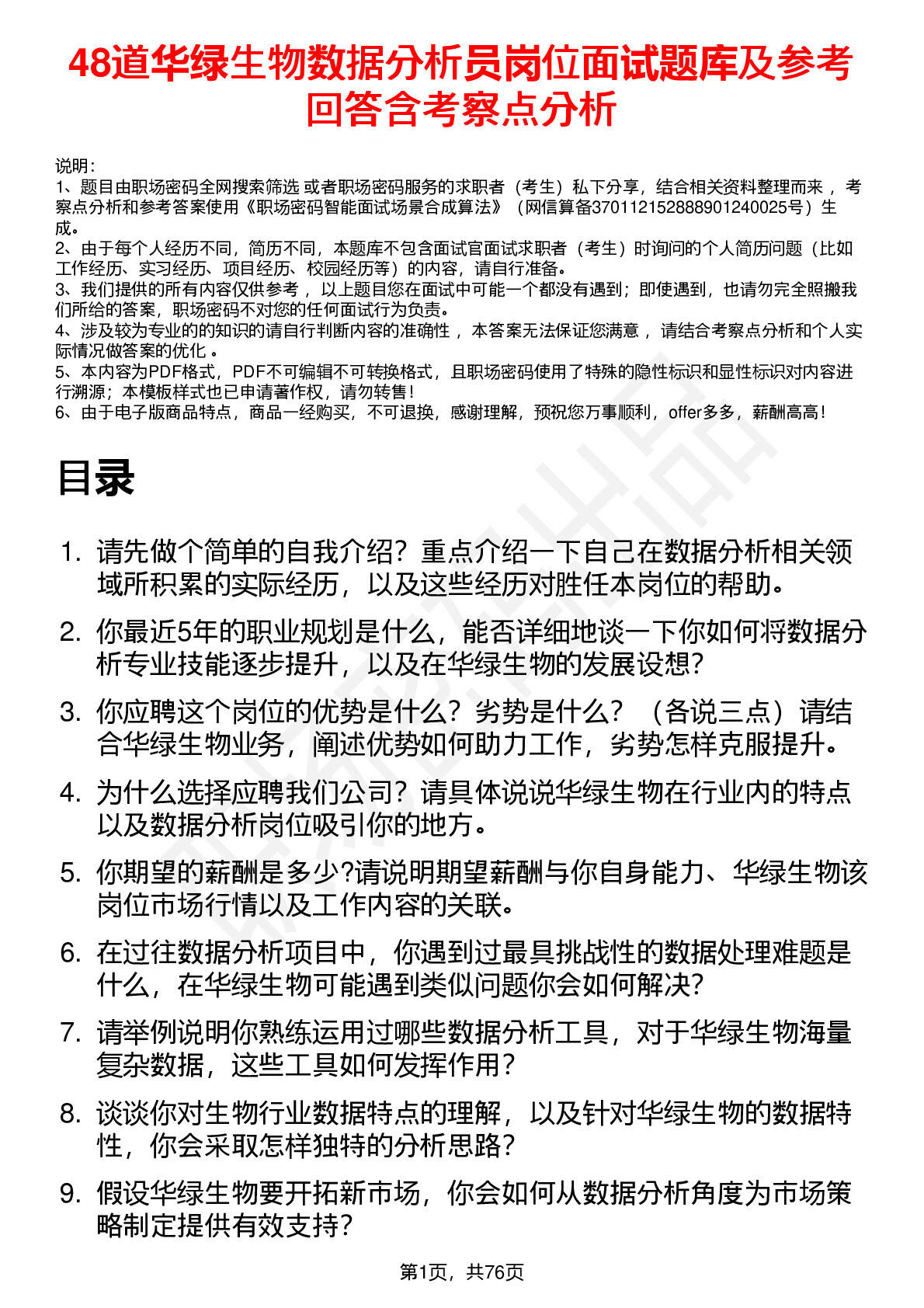 48道华绿生物数据分析员岗位面试题库及参考回答含考察点分析

说明：
1、题目由职场密码全网搜索筛选 或者职场密码服务的求职者（考生）私下分享，结合相关资料整理而来 ，考察点分析和参考答案使用《职场密码智能面试场景合成算法》（网信算备370112152888901240025号）生成。
2、由于每个人经历不同，简历不同，本题库不包含面试官面试求职者（考生）时询问的个人简历问题（比如工作经历、实习经历、项目经历、校园经历等）的内容，请自行准备。
3、我们提供的所有内容仅供参考 ，以上题目您在面试中可能一个都没有遇到；即使遇到，也请勿完全照搬我们所给的答案，职场密码不对您的任何面试行为负责。
4、涉及较为专业的的知识的请自行判断内容的准确性 ，本答案无法保证您满意 ，请结合考察点分析和个人实际情况做答案的优化 。
5、本内容为PDF格式，PDF不可编辑不可转换格式，且职场密码使用了特殊的隐性标识和显性标识对内容进行溯源；本模板样式也已申请著作权，请勿转售！
6、由于电子版商品特点，商品一经购买，不可退换，感谢理解，预祝您万事顺利，offer多多，薪酬高高！

目录

1. 请先做个简单的自我介绍？重点介绍一下自己在数据分析相关领域所积累的实际经历，以及这些经历对胜任本岗位的帮助。
2. 你最近5年的职业规划是什么，能否详细地谈一下你如何将数据分析专业技能逐步提升，以及在华绿生物的发展设想？
3. 你应聘这个岗位的优势是什么？劣势是什么？（各说三点）请结合华绿生物业务，阐述优势如何助力工作，劣势怎样克服提升。
4. 为什么选择应聘我们公司？请具体说说华绿生物在行业内的特点以及数据分析岗位吸引你的地方。
5. 你期望的薪酬是多少?请说明期望薪酬与你自身能力、华绿生物该岗位市场行情以及工作内容的关联。
6. 在过往数据分析项目中，你遇到过最具挑战性的数据处理难题是什么，在华绿生物可能遇到类似问题你会如何解决?
7. 请举例说明你熟练运用过哪些数据分析工具，对于华绿生物海量复杂数据，这些工具如何发挥作用？
8. 谈谈你对生物行业数据特点的理解，以及针对华绿生物的数据特性，你会采取怎样独特的分析思路？
9. 假设华绿生物要开拓新市场，你会如何从数据分析角度为市场策略制定提供有效支持？

第1页，共76页